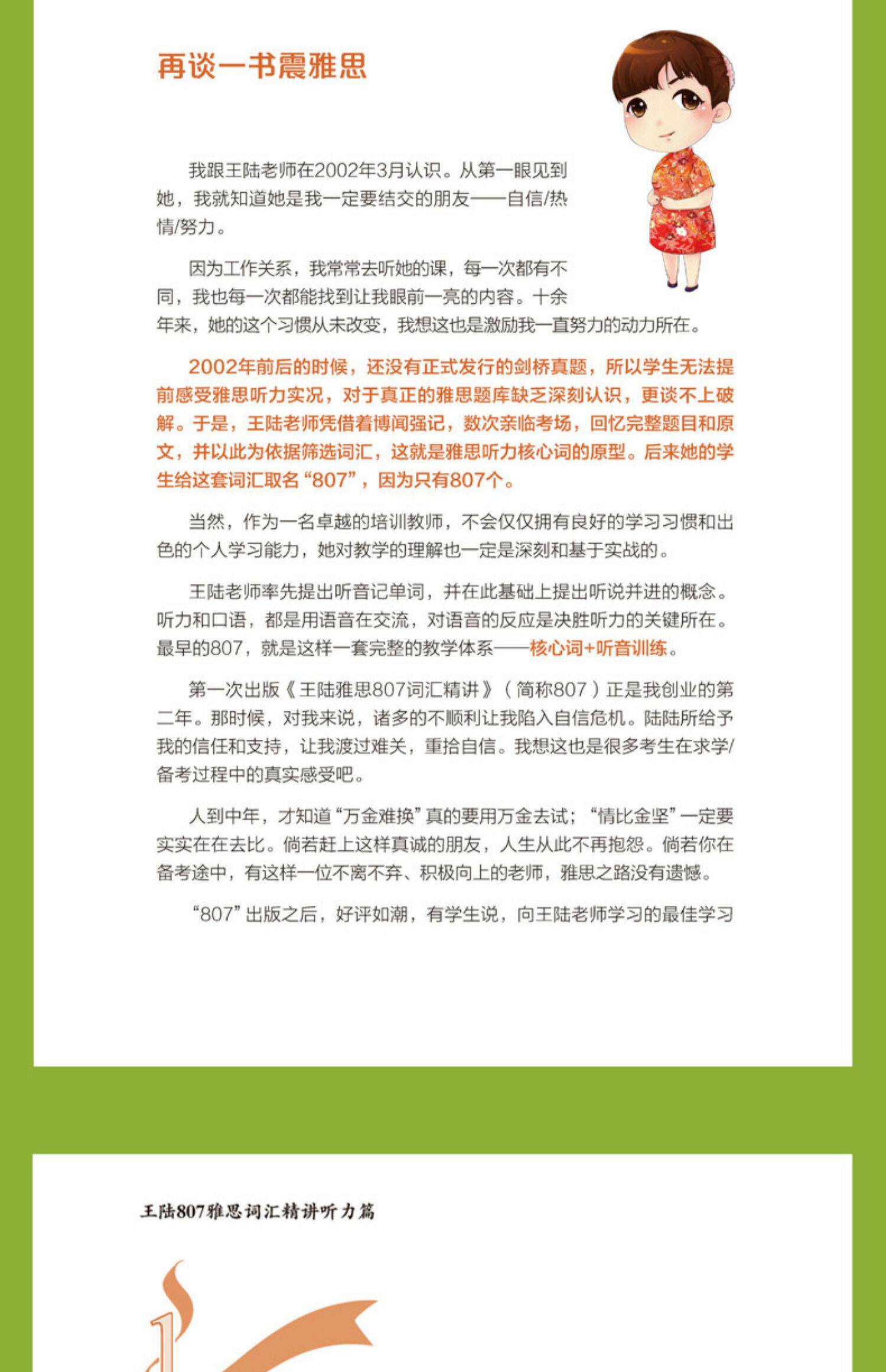 再谈一书震雅思

我跟王陆老师在2002年3月认识。从第一眼见到她，我就知道她是我一定要结交的朋友——自信/热情/努力。

因为工作关系，我常常去听她的课，每一次都有不同，我也每一次都能找到让我眼前一亮的内容。十余年来，她的这个习惯从未改变，我想这也是激励我一直努力的动力所在。

2002年前后的时候，还没有正式发行的剑桥真题，所以学生无法提前感受雅思听力实况，对于真正的雅思题库缺乏深刻认识，更谈不上破解。于是，王陆老师凭借着博闻强记，数次亲临考场，回忆完整题目和原文，并以此为依据筛选词汇，这就是雅思听力核心词的原型。后来她的学生给这套词汇取名“807”，因为只有807个。

当然，作为一名卓越的培训教师，不会仅仅拥有良好的学习习惯和出色的个人学习能力，她对教学的理解也一定是深刻和基于实战的。

王陆老师率先提出听音记单词，并在此基础上提出听说并进的概念。听力和口语，都是用语音在交流，对语音的反应是决胜听力的关键所在。最早的807，就是这样一套完整的教学体系——核心词+听音训练。

第一次出版《王陆雅思807词汇精讲》（简称807）正是我创业的第二年。那时候，对我来说，诸多的不顺利让我陷入自信危机。陆陆所给予我的信任和支持，让我渡过难关，重拾自信。我想这也是很多考生在求学/备考过程中的真实感受吧。

人到中年，才知道“万金难换”真的要用万金去试；“情比金坚”一定要实实在在去比。倘若赶上这样真诚的朋友，人生从此不再抱怨。倘若你在备考途中，有这样一位不离不弃、积极向上的老师，雅思之路没有遗憾。

“807”出版之后，好评如潮，有学生说，向王陆老师学习的最佳学习

王陆807雅思词汇精讲听力篇

1